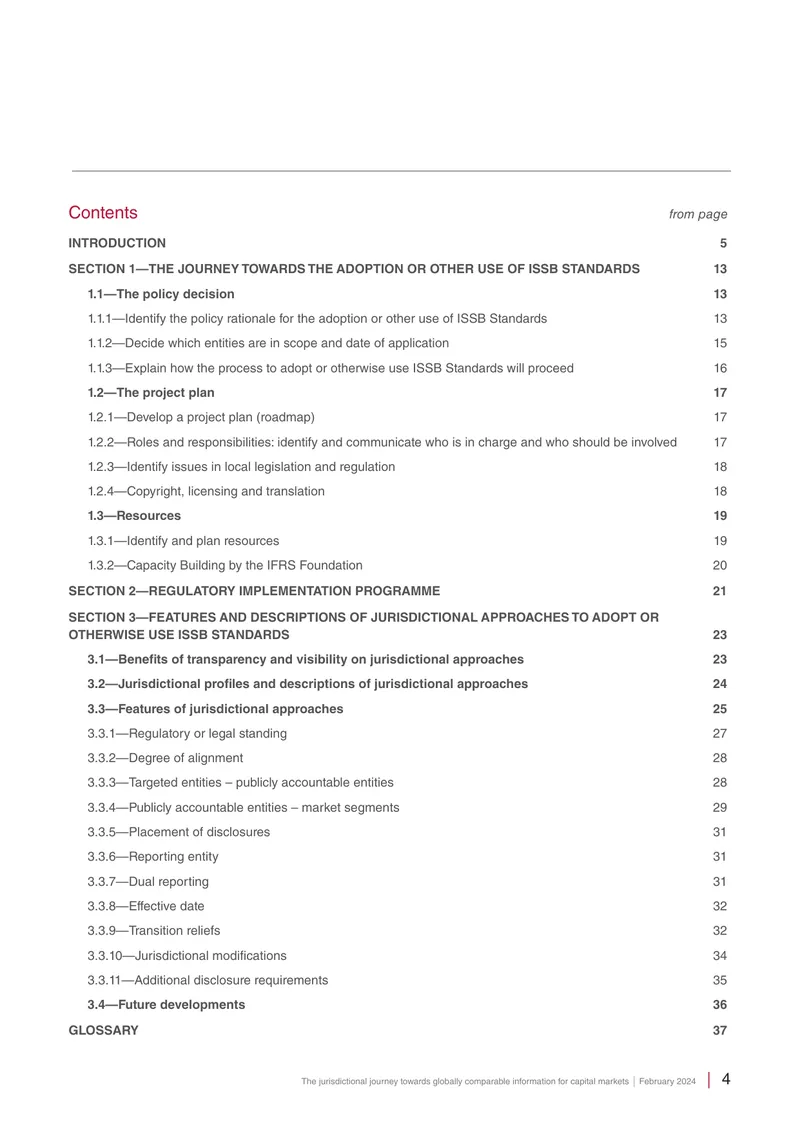 Contents from page

INTRODUCTION 5

SECTION 1—THE JOURNEY TOWARDS THE ADOPTION OR OTHER USE OF ISSB STANDARDS 13

1.1—The policy decision 13

1.1.1—Identify the policy rationale for the adoption or other use of ISSB Standards 13

1.1.2—Decide which entities are in scope and date of application 15

1.1.3—Explain how the process to adopt or otherwise use ISSB Standards will proceed 16

1.2—The project plan 17

1.2.1—Develop a project plan (roadmap) 17

1.2.2—Roles and responsibilities: identify and communicate who is in charge and who should be involved 17

1.2.3—Identify issues in local legislation and regulation 18

1.2.4—Copyright, licensing and translation 18

1.3—Resources 19

1.3.1—Identify and plan resources 19

1.3.2—Capacity Building by the IFRS Foundation 20

SECTION 2—REGULATORY IMPLEMENTATION PROGRAMME 21

SECTION 3—FEATURES AND DESCRIPTIONS OF JURISDICTIONAL APPROACHES TO ADOPT OR OTHERWISE USE ISSB STANDARDS 23

3.1—Benefits of transparency and visibility on jurisdictional approaches 23

3.2—Jurisdictional profiles and descriptions of jurisdictional approaches 24

3.3—Features of jurisdictional approaches 25

3.3.1—Regulatory or legal standing 27

3.3.2—Degree of alignment 28

3.3.3—Targeted entities – publicly accountable entities 28

3.3.4—Publicly accountable entities – market segments 29

3.3.5—Placement of disclosures 31

3.3.6—Reporting entity 31

3.3.7—Dual reporting 31

3.3.8—Effective date 32

3.3.9—Transition reliefs 32

3.3.10—Jurisdictional modifications 34

3.3.11—Additional disclosure requirements 35

3.4—Future developments 36

GLOSSARY 37

The jurisdictional journey towards globally comparable information for capital markets | February 2024 | 4